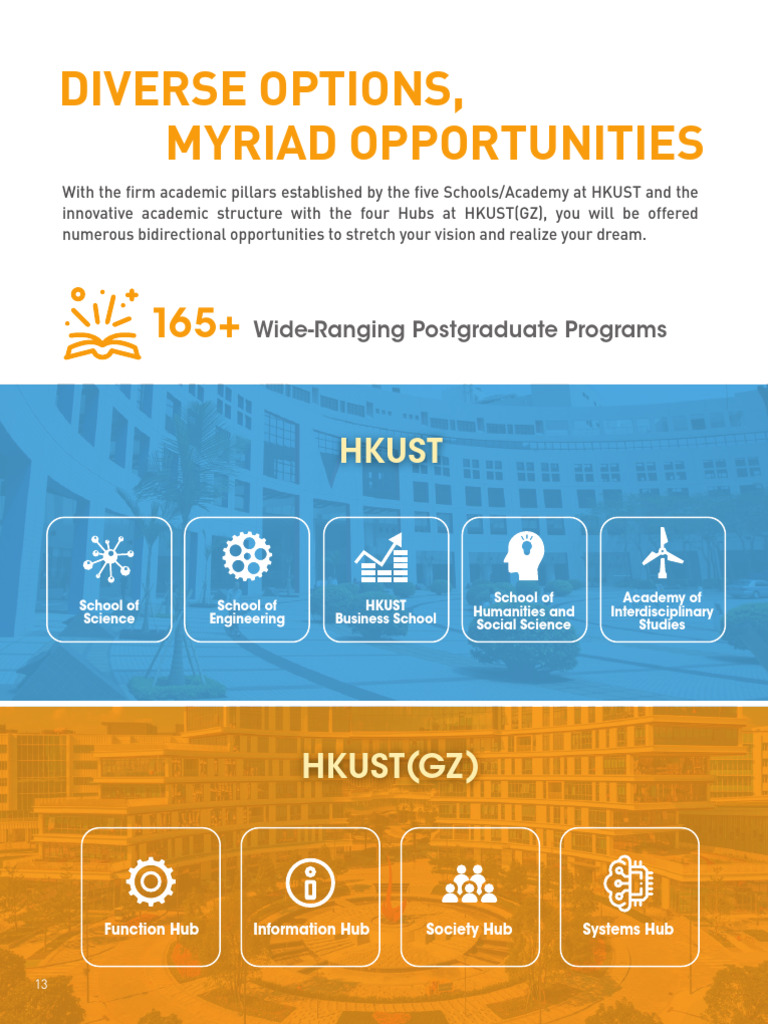 DIVERSE OPTIONS,
MYRIAD OPPORTUNITIES

With the firm academic pillars established by the five Schools/Academy at HKUST and the innovative academic structure with the four Hubs at HKUST(GZ), you will be offered numerous bidirectional opportunities to stretch your vision and realize your dream.

165+ Wide-Ranging Postgraduate Programs

HKUST

School of Science

School of Engineering

HKUST Business School

School of Humanities and Social Science

Academy of Interdisciplinary Studies

HKUST(GZ)

Function Hub

Information Hub

Society Hub

Systems Hub

13